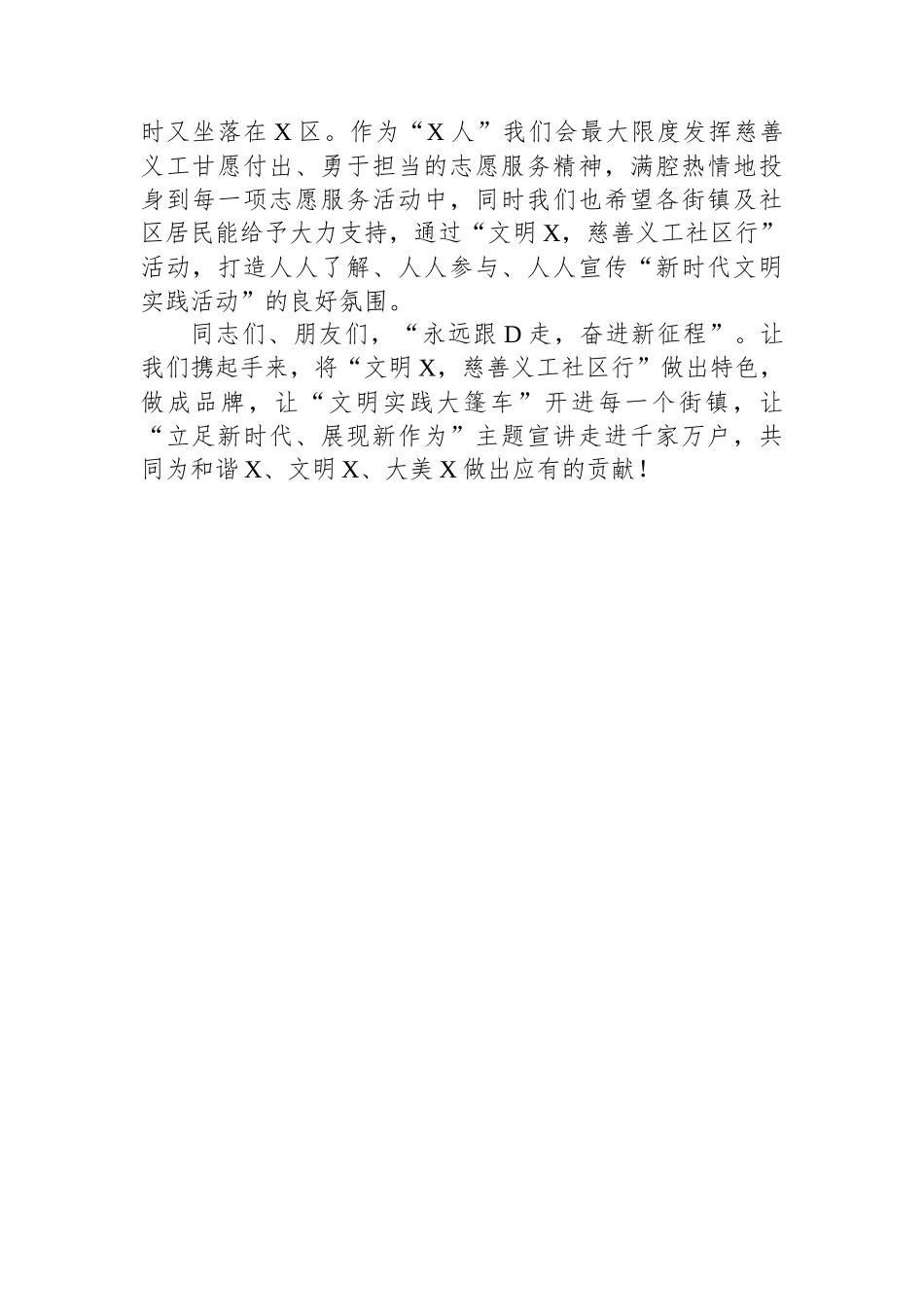 时又坐落在X区。作为“X人”我们会最大限度发挥慈善义工甘愿付出、勇于担当的志愿服务精神，满腔热情地投身到每一项志愿服务活动中，同时我们也希望各街镇及社区居民能给予大力支持，通过“文明X，慈善义工社区行”活动，打造人人了解、人人参与、人人宣传“新时代文明实践活动”的良好氛围。

同志们、朋友们，“永远跟D走，奋进新征程”。让我们携起手来，将“文明X，慈善义工社区行”做出特色，做成品牌，让“文明实践大篷车”开进每一个街镇，让“立足新时代、展现新作为”主题宣讲走进千家万户，共同为和谐X、文明X、大美X做出应有的贡献！